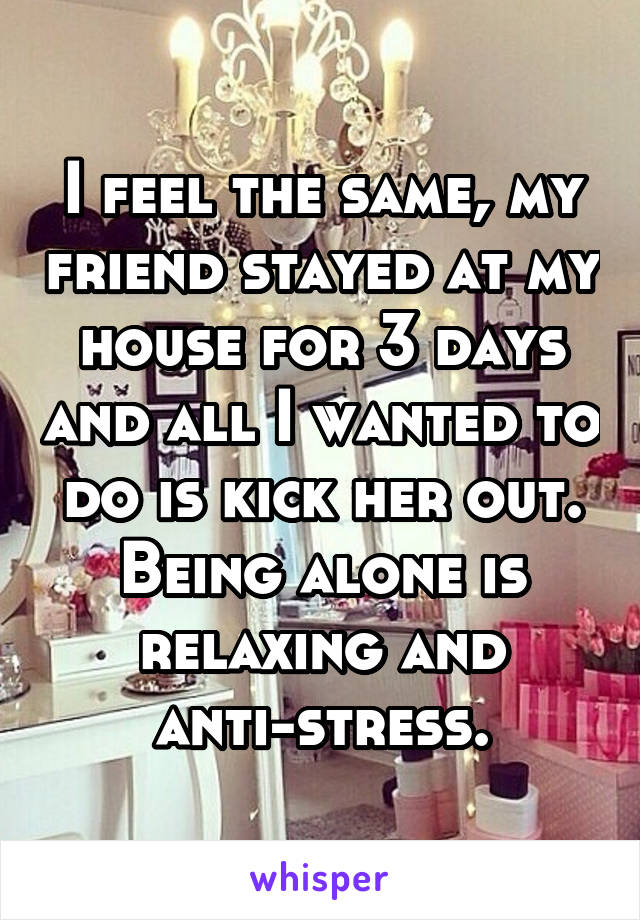 I feel the same, my friend stayed at my house for 3 days and all I wanted to do is kick her out. Being alone is relaxing and anti-stress.

whisper